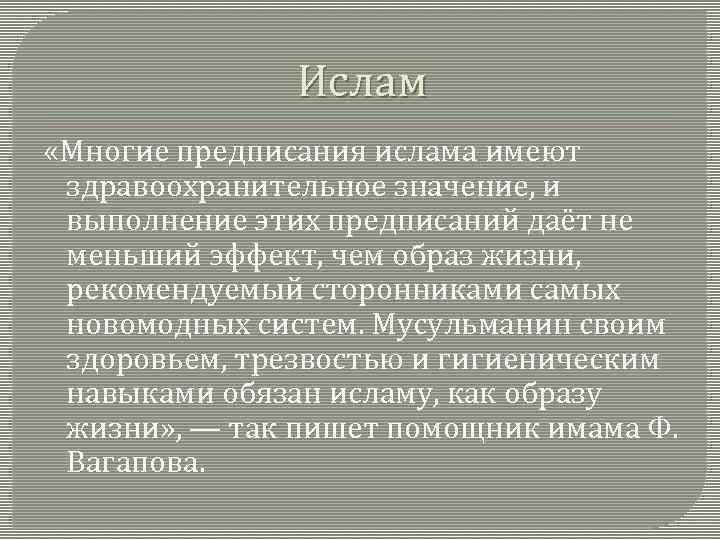 Ислам

«Многие предписания ислама имеют здравоохранительное значение, и выполнение этих предписаний даёт не меньший эффект, чем образ жизни, рекомендуемый сторонниками самых новомодных систем. Мусульманин своим здоровьем, трезвостью и гигиеническим навыками обязан исламу, как образу жизни», — так пишет помощник имама Ф. Вагапова.